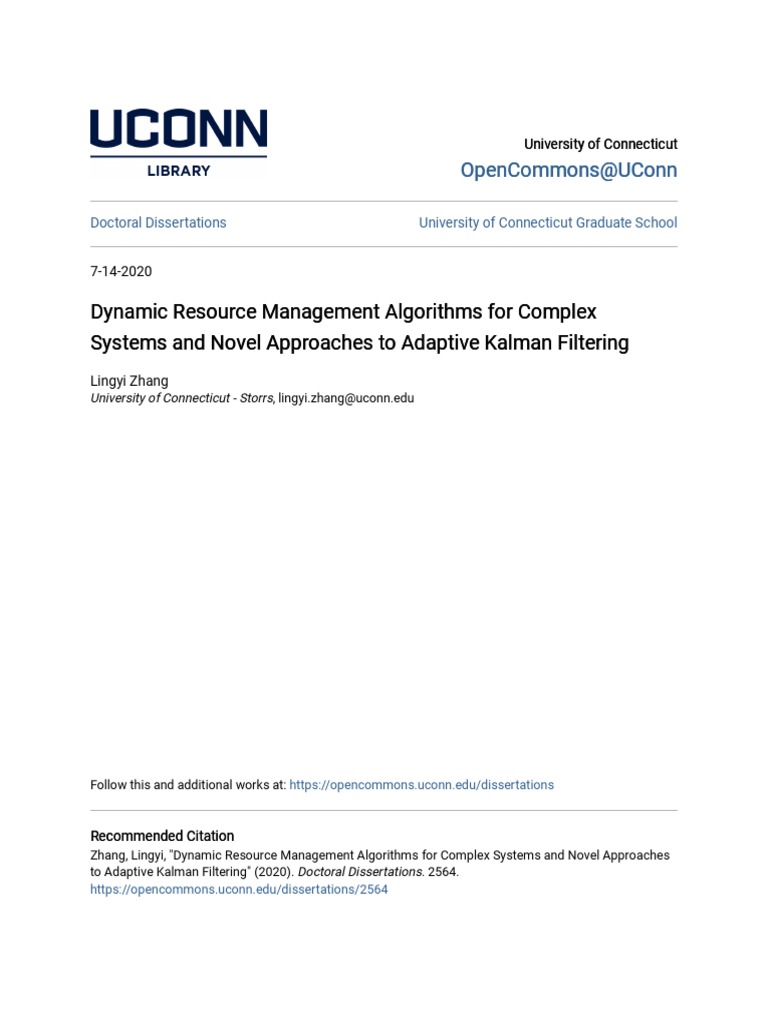 UCONN
LIBRARY

University of Connecticut
OpenCommons@UConn

Doctoral Dissertations

University of Connecticut Graduate School

7-14-2020

Dynamic Resource Management Algorithms for Complex Systems and Novel Approaches to Adaptive Kalman Filtering

Lingyi Zhang
University of Connecticut - Storrs, lingyi.zhang@uconn.edu

Follow this and additional works at: https://opencommons.uconn.edu/dissertations

Recommended Citation
Zhang, Lingyi, "Dynamic Resource Management Algorithms for Complex Systems and Novel Approaches to Adaptive Kalman Filtering" (2020). Doctoral Dissertations. 2564.
https://opencommons.uconn.edu/dissertations/2564